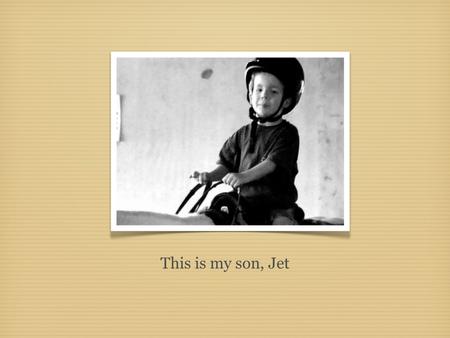 This is my son, Jet